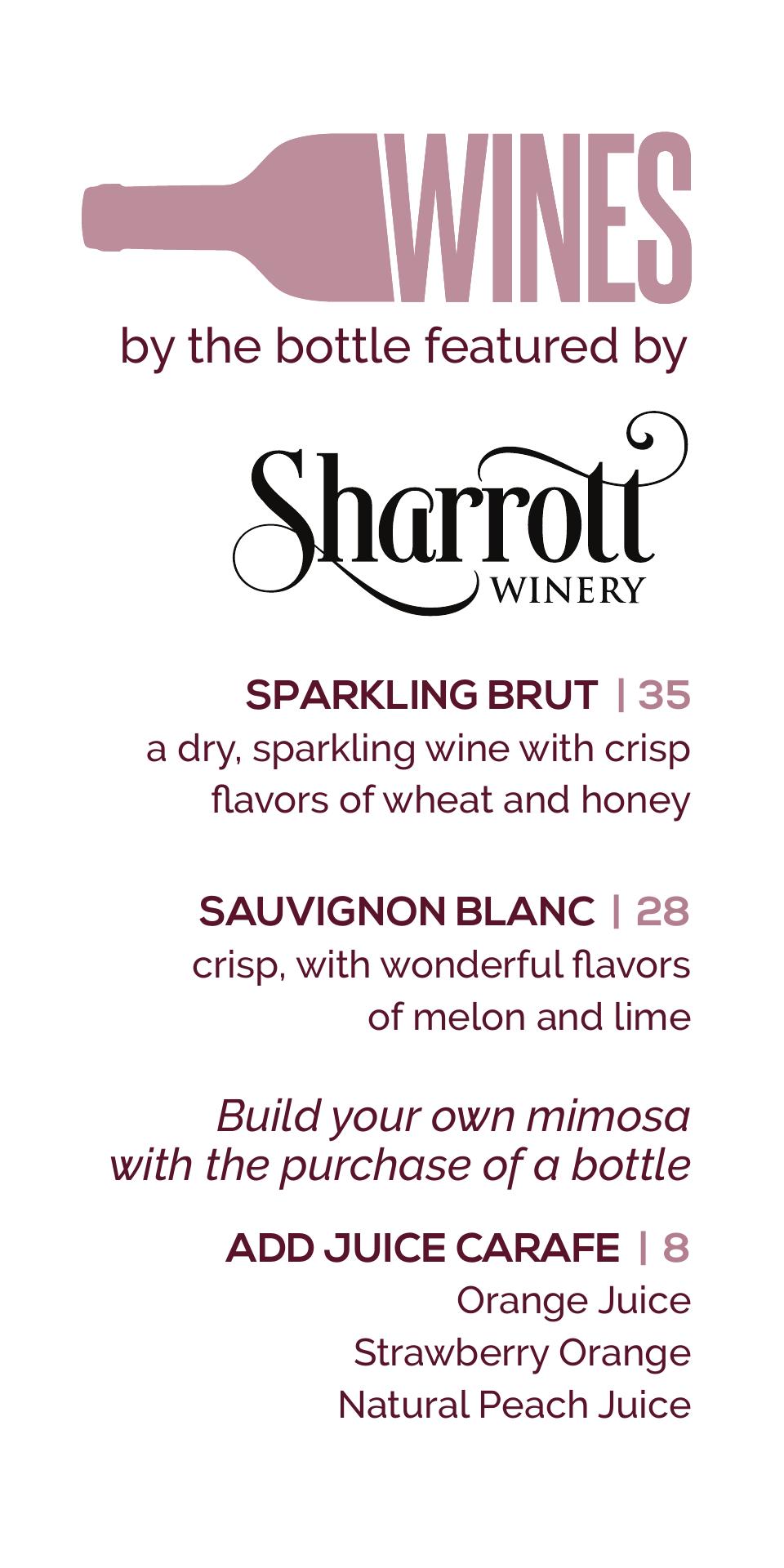 WINES
by the bottle featured by

Sharrott
WINERY

SPARKLING BRUT | 35
a dry, sparkling wine with crisp flavors of wheat and honey

SAUVIGNON BLANC | 28
crisp, with wonderful flavors of melon and lime

Build your own mimosa with the purchase of a bottle

ADD JUICE CARAFE | 8
Orange Juice
Strawberry Orange
Natural Peach Juice